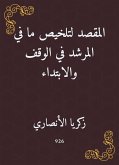 المقصد لتلخيص ما في المرشد في الوقف والابتداء

زكريا الأنصاري

926